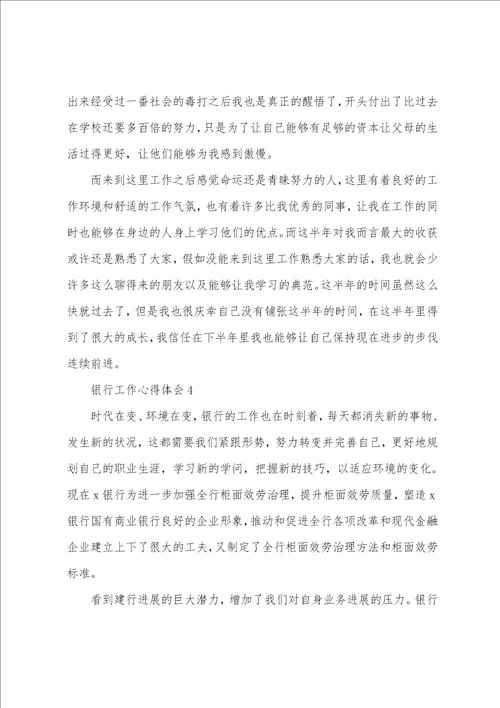 出来经受过一番社会的毒打之后我也是真正的醒悟了，开头付出了比过去在学校还要多百倍的努力，只是为了让自己能够有足够的资本让父母的生活过得更好，让他们能够为我感到傲慢。

而来到这里工作之后感觉命运还是青睐努力的人，这里有着良好的工作环境和舒适的工作气氛，也有着许多比我优秀的同事，让我在工作的同时也能够在身边的人身上学习他们的优点。而这半年对我而言最大的收获或许还是熟悉了大家，假如没能来到这里工作熟悉大家的话，我也就会少许多这么聊得来的朋友以及能够让我学习的典范。这半年的时间虽然这么快就过去了，但是我也很庆幸自己没有铺张这半年的时间，在这半年里得到了很大的成长，我信任在下半年里我也能够让自己保持现在进步的步伐连续前进。

银行工作心得体会4

时代在变、环境在变，银行的工作也在时刻着，每天都消失新的事物、发生新的状况，这都需要我们紧跟形势，努力转变并完善自己，更好地规划自己的职业生涯，学习新的学问，把握新的技巧，以适应环境的变化。现在x银行为进一步加强全行柜面效劳治理，提升柜面效劳质量，塑造x银行国有商业银行良好的企业形象，推动和促进全行各项改革和现代金融企业建立上下了很大的工夫，又制定了全行柜面效劳治理方法和柜面效劳标准。

看到建行进展的巨大潜力，增加了我们对自身业务进展的压力。银行